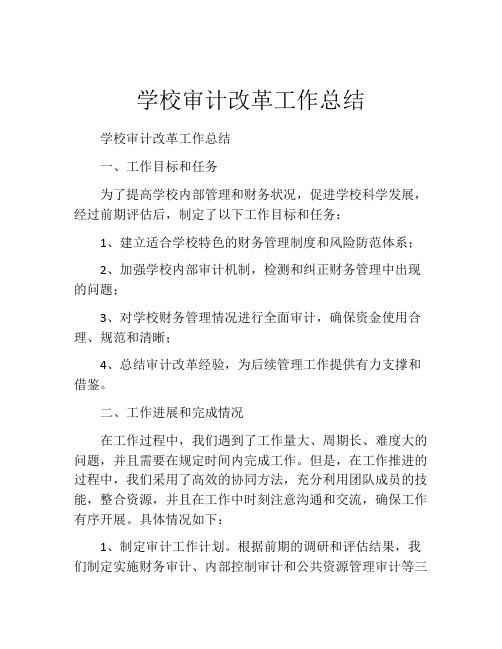 学校审计改革工作总结

学校审计改革工作总结

一、工作目标和任务

为了提高学校内部管理和财务状况，促进学校科学发展，经过前期评估后，制定了以下工作目标和任务：

1、建立适合学校特色的财务管理制度和风险防范体系；

2、加强学校内部审计机制，检测和纠正财务管理中出现的问题；

3、对学校财务管理情况进行全面审计，确保资金使用合理、规范和清晰；

4、总结审计改革经验，为后续管理工作提供有力支撑和借鉴。

二、工作进展和完成情况

在工作过程中，我们遇到了工作量大、周期长、难度大的问题，并且需要在规定时间内完成工作。但是，在工作推进的过程中，我们采用了高效的协同方法，充分利用团队成员的技能，整合资源，并且在工作中时刻注意沟通和交流，确保工作有序开展。具体情况如下：

1、制定审计工作计划。根据前期的调研和评估结果，我们制定实施财务审计、内部控制审计和公共资源管理审计等三